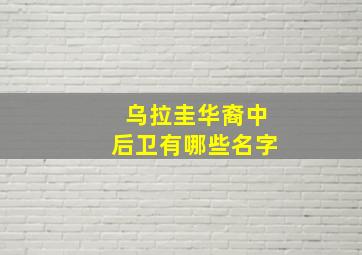 乌拉圭华裔中
后卫有哪些名字